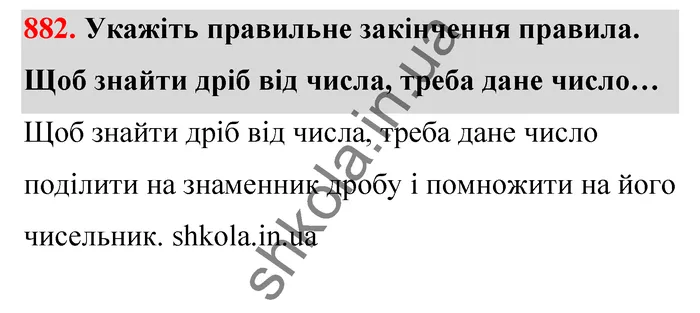 882. Укажіть правильне закінчення правила. Щоб знайти дріб від числа, треба дане число…

Щоб знайти дріб від числа, треба дане число поділити на знаменник дробу і помножити на його чисельник. shkola.in.ua

shkola.in.ua